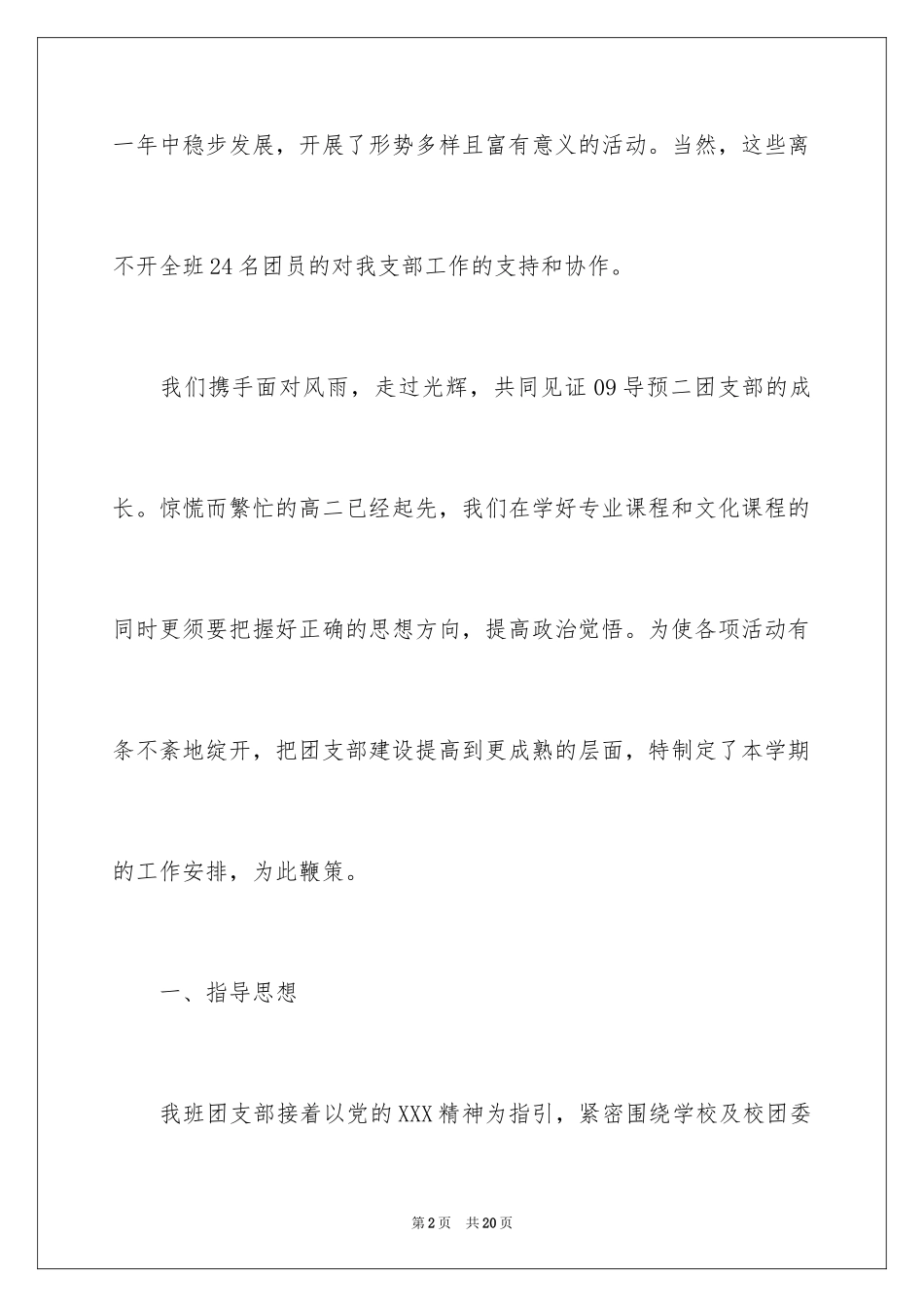 一年中稳步发展，开展了形势多样且富有意义的活动。当然，这些离不开全班24名团员的对我支部工作的支持和协作。

我们携手面对风雨，走过光辉，共同见证09导预二团支部的成长。惊慌而繁忙的高二已经起先，我们在学好专业课程和文化课程的同时更须要把握好正确的思想方向，提高政治觉悟。为使各项活动有条不紊地绽开，把团支部建设提高到更成熟的层面，特制定了本学期的工作安排，为此鞭策。

一、指导思想

我班团支部接着以党的XXX精神为指引，紧密围绕学校及校团委

第2页 共20页